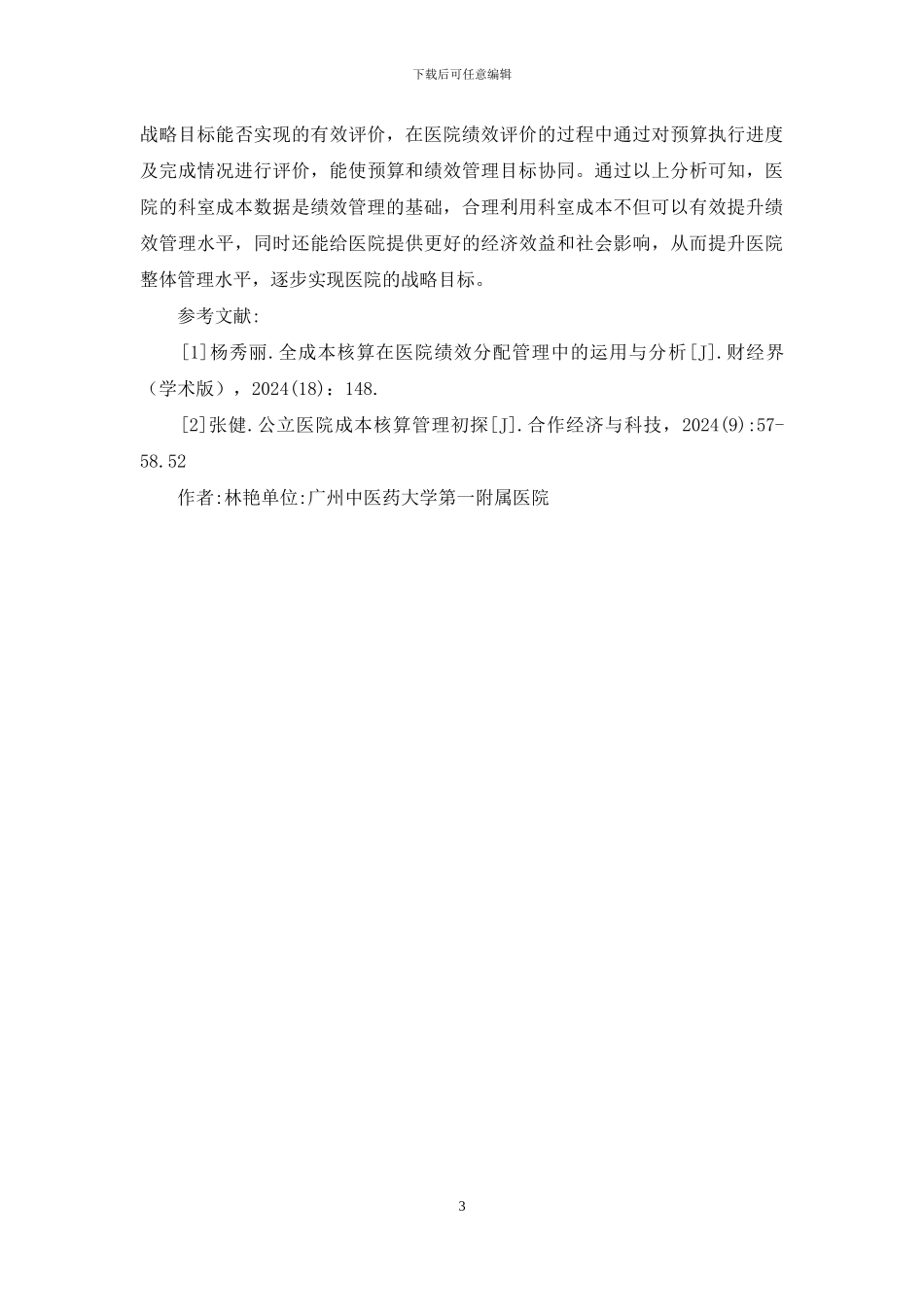 下载后可任意编辑

战略目标能否实现的有效评价，在医院绩效评价的过程中通过对预算执行进度及完成情况进行评价，能使预算和绩效管理目标协同。通过以上分析可知，医院的科室成本数据是绩效管理的基础，合理利用科室成本不但可以有效提升绩效管理水平，同时还能给医院提供更好的经济效益和社会影响，从而提升医院整体管理水平，逐步实现医院的战略目标。

参考文献:

[1]杨秀丽.全成本核算在医院绩效分配管理中的运用与分析[J].财经界（学术版），2024(18)：148.

[2]张健.公立医院成本核算管理初探[J].合作经济与科技，2024(9):57-58.52

作者:林艳单位:广州中医药大学第一附属医院

3